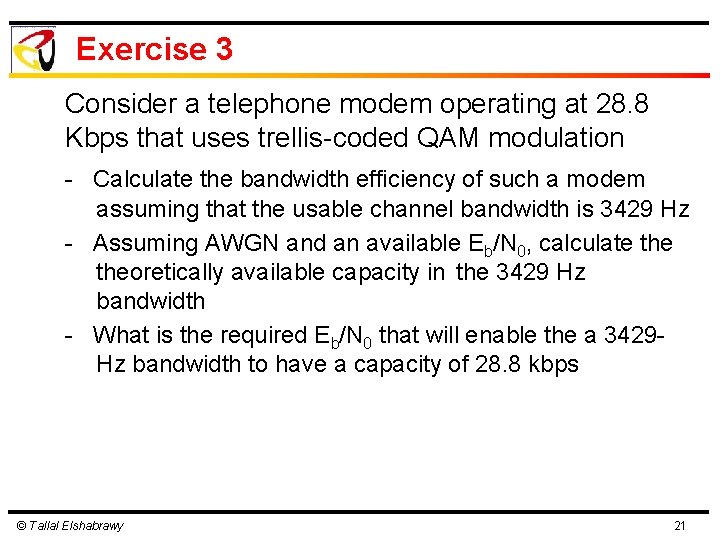 Exercise 3

Consider a telephone modem operating at 28.8 Kbps that uses trellis-coded QAM modulation

- Calculate the bandwidth efficiency of such a modem assuming that the usable channel bandwidth is 3429 Hz
- Assuming AWGN and an available $E_b/N_0$, calculate the theoretically available capacity in the 3429 Hz bandwidth
- What is the required $E_b/N_0$ that will enable the a 3429-Hz bandwidth to have a capacity of 28.8 kbps

© Tallal Elshabrawy

21